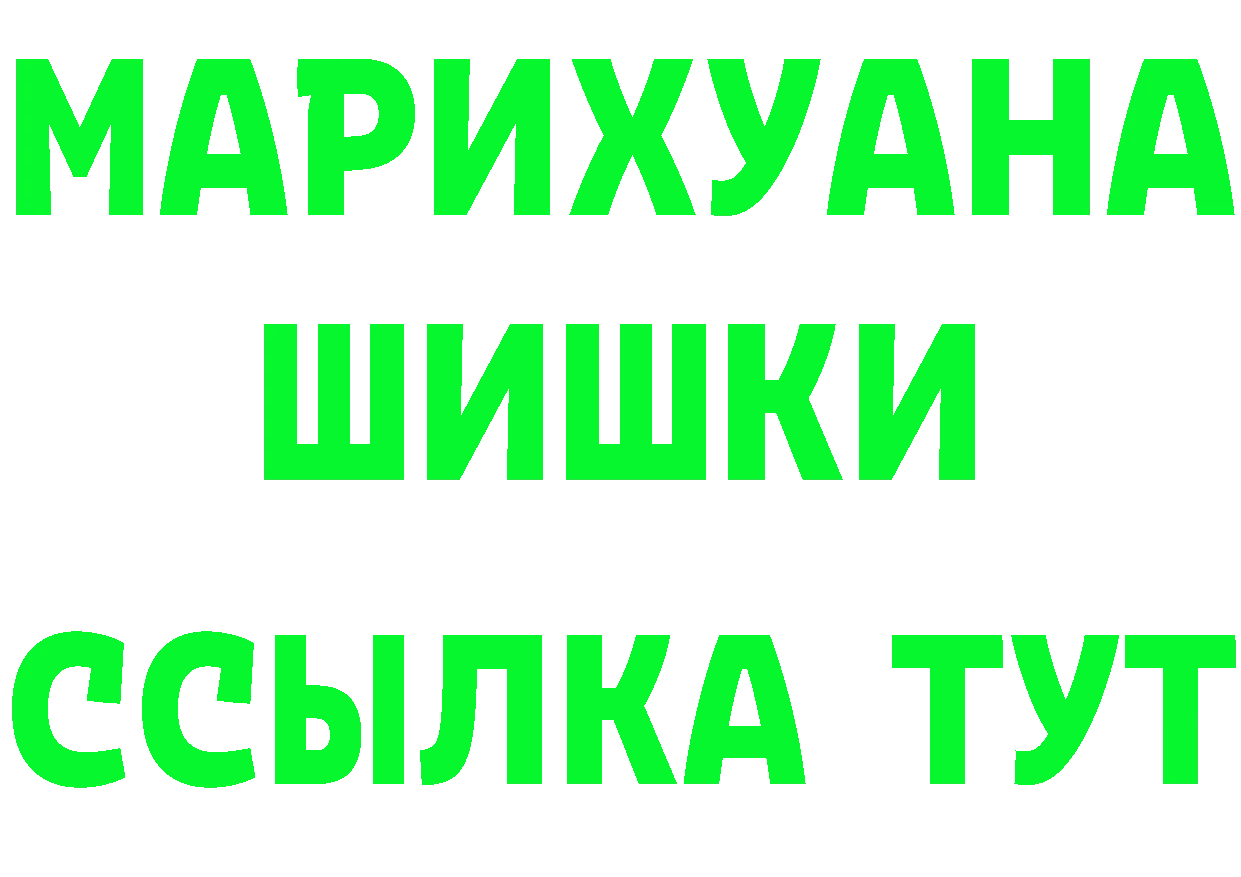 МАРИХУАНА
ШИШКИ
ССЫЛКА ТУТ